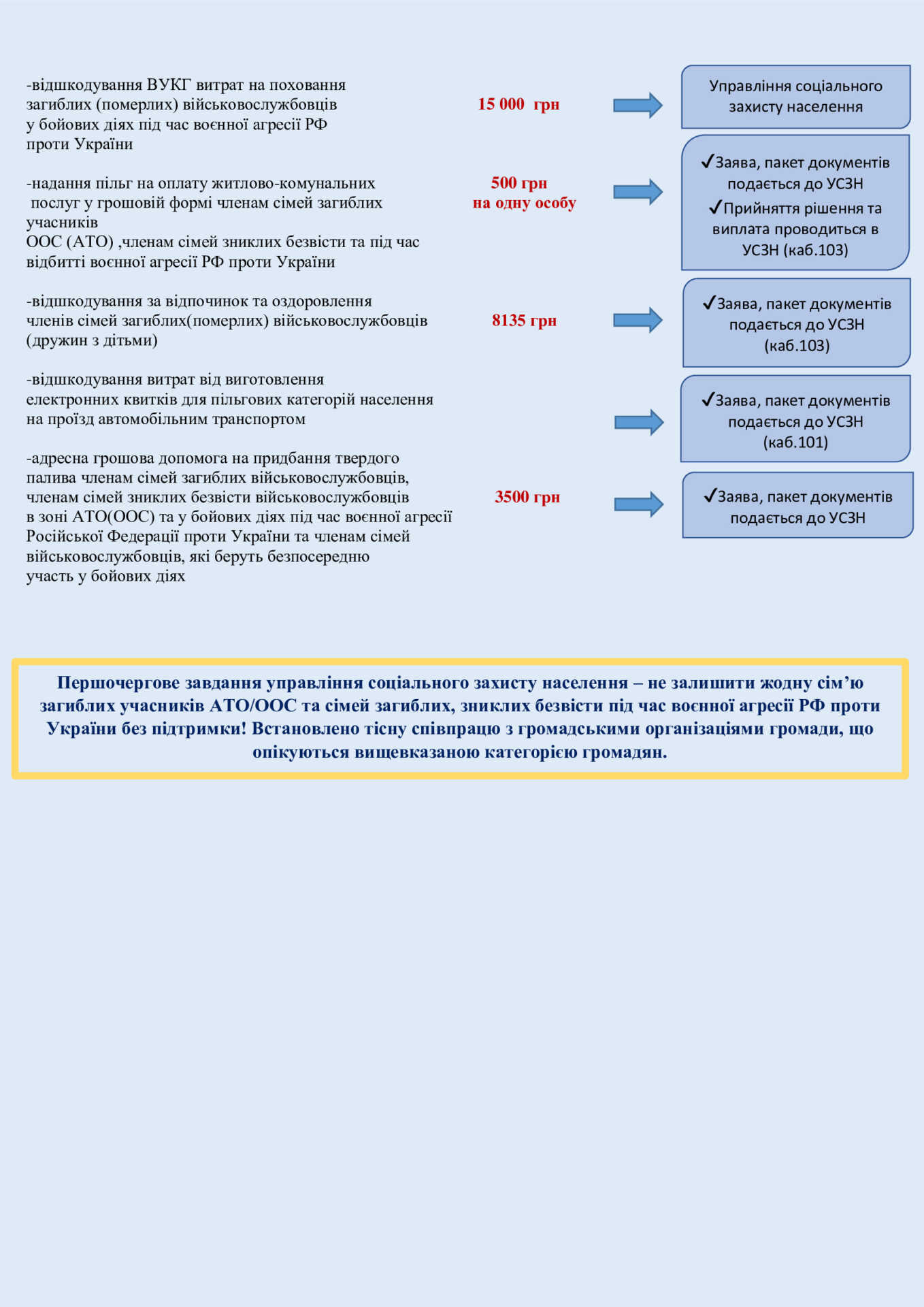 -відшкодування ВУКГ витрат на поховання загиблих (померлих) військовослужбовців у бойових діях під час воєнної агресії РФ проти України

15 000 грн

Управління соціального захисту населення

-надання пільг на оплату житлово-комунальних послуг у грошовій формі членам сімей загиблих учасників
ООС (АТО) ,членам сімей зниклих безвісти та під час відбитті воєнної агресії РФ проти України

500 грн
на одну особу

✓Заява, пакет документів подається до УСЗН
✓Прийняття рішення та виплата проводиться в УСЗН (каб.103)

-відшкодування за відпочинок та оздоровлення членів сімей загиблих(померлих) військовослужбовців (дружин з дітьми)

8135 грн

✓Заява, пакет документів подається до УСЗН (каб.103)

-відшкодування витрат від виготовлення електронних квитків для пільгових категорій населення на проїзд автомобільним транспортом

✓Заява, пакет документів подається до УСЗН (каб.101)

-адресна грошова допомога на придбання твердого палива членам сімей загиблих військовослужбовців, членам сімей зниклих безвісти військовослужбовців в зоні АТО(ООС) та у бойових діях під час воєнної агресії Російської Федерації проти України та членам сімей військовослужбовців, які беруть безпосередню участь у бойових діях

3500 грн

✓Заява, пакет документів подається до УСЗН

Першочергове завдання управління соціального захисту населення – не залишити жодну сім’ю загиблих учасників АТО/ООС та сімей загиблих, зниклих безвісти під час воєнної агресії РФ проти України без підтримки! Встановлено тісну співпрацю з громадськими організаціями громади, що опікуються вищевказаною категорією громадян.